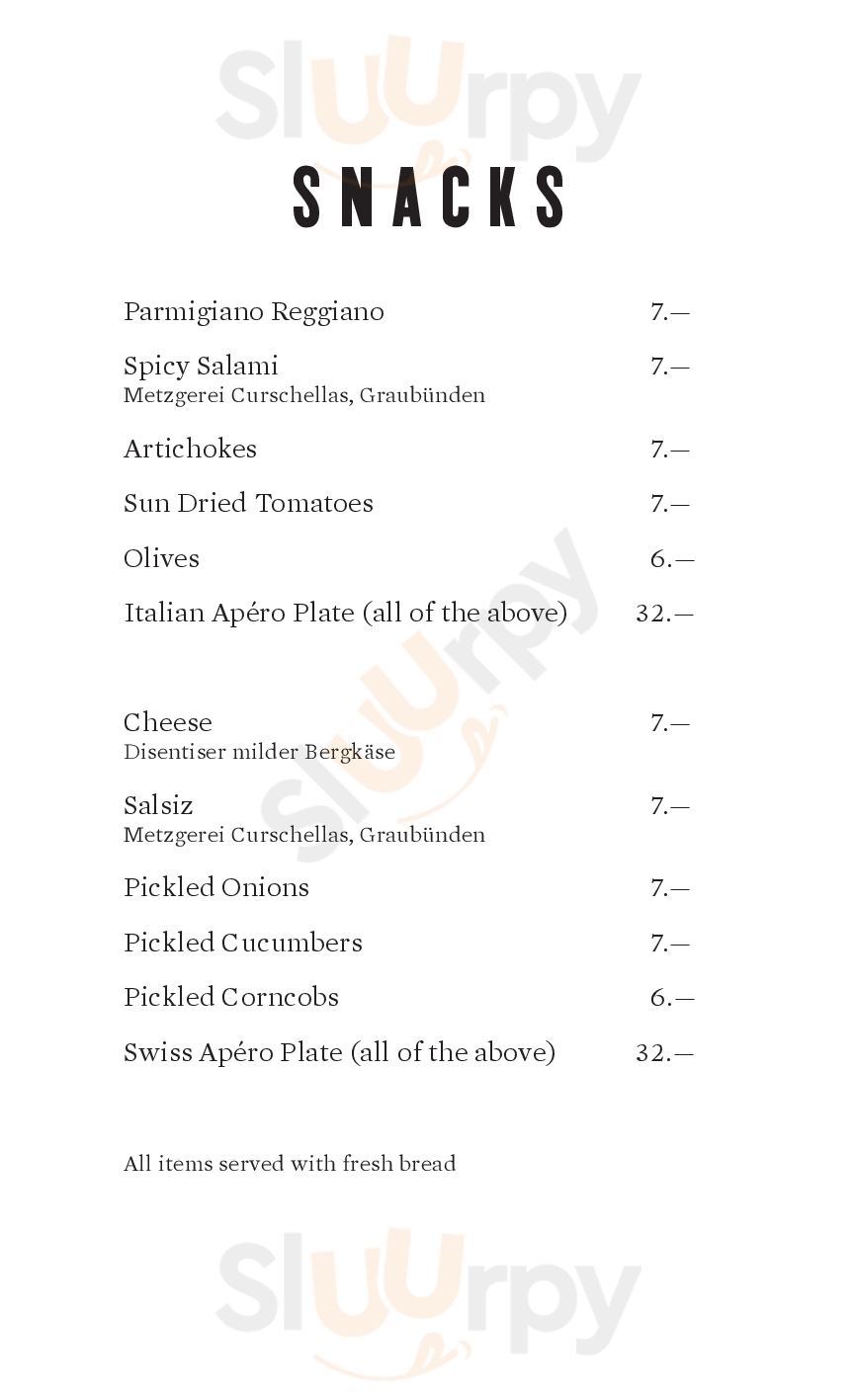 Sluurpy

SNACKS

Parmigiano Reggiano 7.—

Spicy Salami 7.—
Metzgerei Curschellas, Graubünden

Artichokes 7.—

Sun Dried Tomatoes 7.—

Olives 6.—

Italian Apéro Plate (all of the above) 32.—

Sluurpy

Cheese 7.—
Disentiser milder Bergkäse

Salsiz 7.—
Metzgerei Curschellas, Graubünden

Pickled Onions 7.—

Pickled Cucumbers 7.—

Pickled Corncobs 6.—

Swiss Apéro Plate (all of the above) 32.—

All items served with fresh bread

Sluurpy